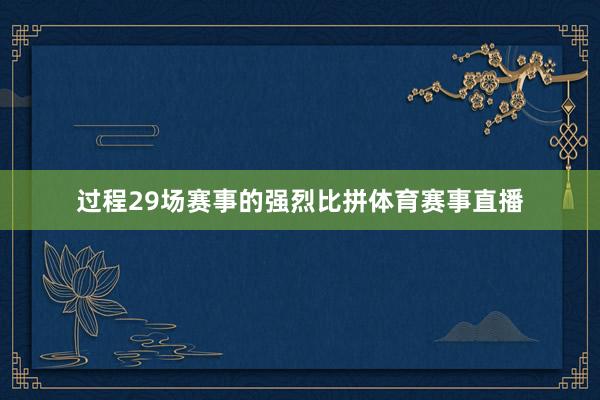 过程29场赛事的强烈比拼体育赛事直播